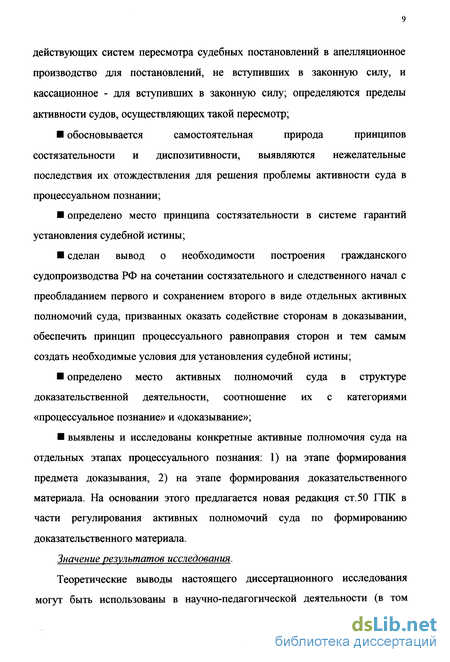 9

действующих систем пересмотра судебных постановлений в апелляционное производство для постановлений, не вступивших в законную силу, и кассационное - для вступивших в законную силу; определяются пределы активности судов, осуществляющих такой пересмотр;

■ обосновывается самостоятельная природа принципов состязательности и диспозитивности, выявляются нежелательные последствия их отождествления для решения проблемы активности суда в процессуальном познании;

■ определено место принципа состязательности в системе гарантий установления судебной истины;

■ сделан вывод о необходимости построения гражданского судопроизводства РФ на сочетании состязательного и следственного начал с преобладанием первого и сохранением второго в виде отдельных активных полномочий суда, призванных оказать содействие сторонам в доказывании, обеспечить принцип процессуального равноправия сторон и тем самым создать необходимые условия для установления судебной истины;

■ определено место активных полномочий суда в структуре доказательственной деятельности, соотношение их с категориями «процессуальное познание» и «доказывание»;

■ выявлены и исследованы конкретные активные полномочия суда на отдельных этапах процессуального познания: 1) на этапе формирования предмета доказывания, 2) на этапе формирования доказательственного материала. На основании этого предлагается новая редакция ст.50 ГПК в части регулирования активных полномочий суда по формированию доказательственного материала.

Значение результатов исследования.

Теоретические выводы настоящего диссертационного исследования могут быть использованы в научно-педагогической деятельности (в том

dsLib.net
библиотека диссертаций